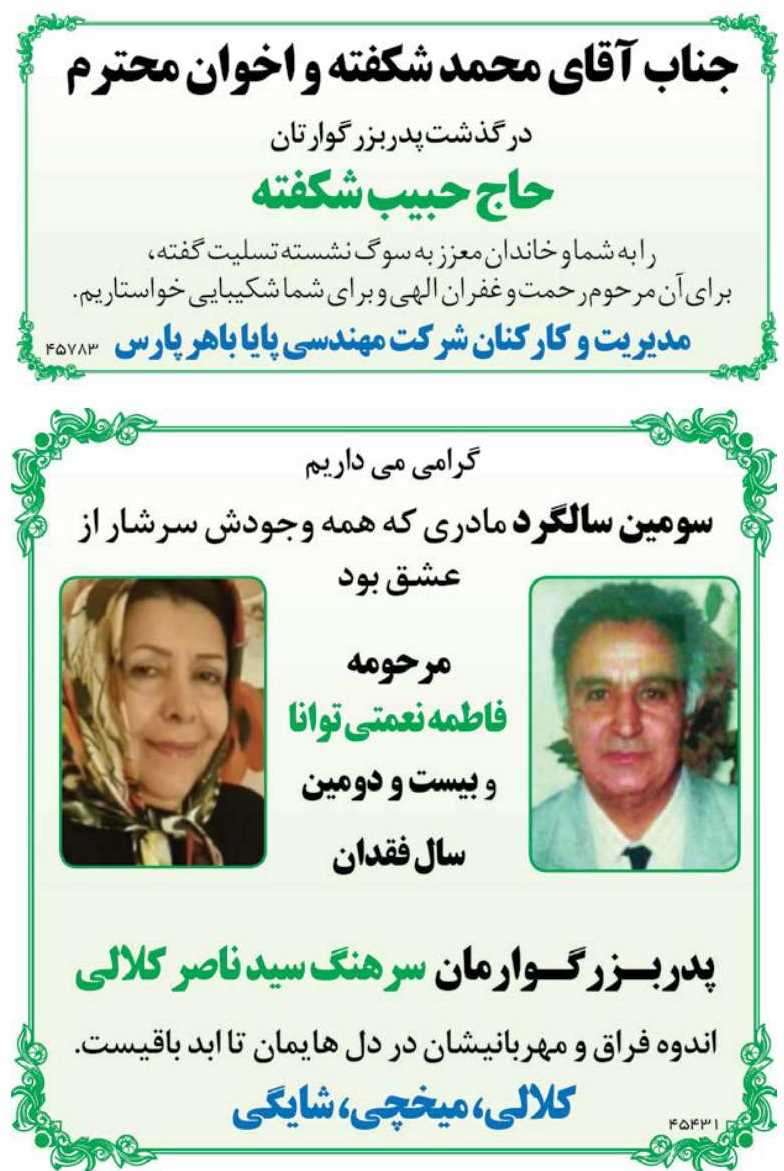 جناب آقای محمد شکفته و اخوان محترم

درگذشت پدربزرگوارتان

حاج حبیب شکفته

را به شما و خاندان معزز به سوگ نشسته تسلیت گفته، برای آن مرحوم رحمت و غفران الهی و برای شما شکیبایی خواستاریم.

مدیریت و کارکنان شرکت مهندسی پایا باهر پارس ۴۵۷۸۳

گرامی می داریم

سومین سالگرد مادری که همه وجودش سرشار از عشق بود

مرحومه

فاطمه نعمتی توانا

و بیست و دومین

سال فقدان

پدربزرگوارمان سرهنگ سید ناصر کلالی

اندوه فراق و مهربانیشان در دل هایمان تا ابد باقیست.

کلالی، میخچی، شایگی

۴۵۴۳۱